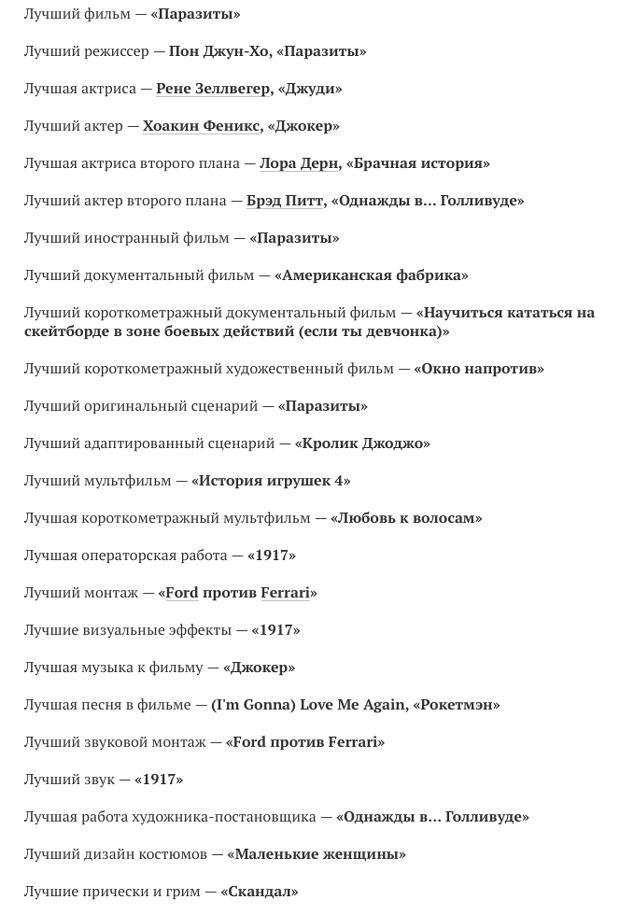 Лучший фильм — «Паразиты»

Лучший режиссер — Пон Джун-Хо, «Паразиты»

Лучшая актриса — Рене Зеллвегер, «Джуди»

Лучший актер — Хоакин Феникс, «Джокер»

Лучшая актриса второго плана — Лора Дерн, «Брачная история»

Лучший актер второго плана — Брэд Питт, «Однажды в... Голливуде»

Лучший иностранный фильм — «Паразиты»

Лучший документальный фильм — «Американская фабрика»

Лучший короткометражный документальный фильм — «Научиться кататься на скейтборде в зоне боевых действий (если ты девчонка)»

Лучший короткометражный художественный фильм — «Окно напротив»

Лучший оригинальный сценарий — «Паразиты»

Лучший адаптированный сценарий — «Кролик Джоджо»

Лучший мультфильм — «История игрушек 4»

Лучшая короткометражный мультфильм — «Любовь к волосам»

Лучшая операторская работа — «1917»

Лучший монтаж — «Ford против Ferrari»

Лучшие визуальные эффекты — «1917»

Лучшая музыка к фильму — «Джокер»

Лучшая песня в фильме — (I'm Gonna) Love Me Again, «Рокетмэн»

Лучший звуковой монтаж — «Ford против Ferrari»

Лучший звук — «1917»

Лучшая работа художника-постановщика — «Однажды в... Голливуде»

Лучший дизайн костюмов — «Маленькие женщины»

Лучшие прически и грим — «Скандал»